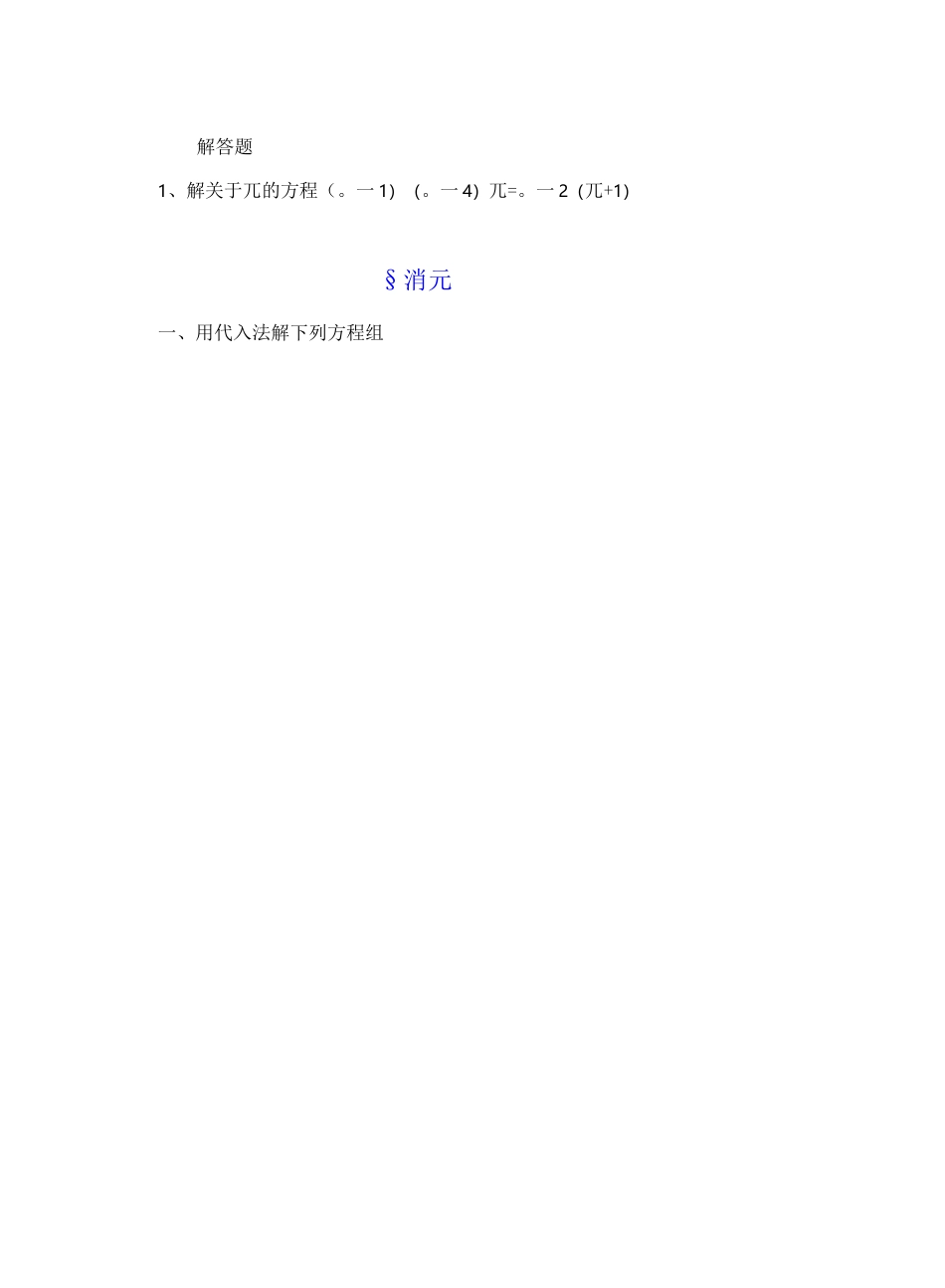 解答题

1、解关于兀的方程（。一1）（。一4）兀=。一2（兀+1）

§消元

一、用代入法解下列方程组